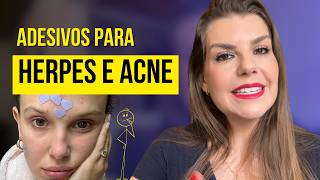 ADESIVOS PARA
HERPES E ACNE